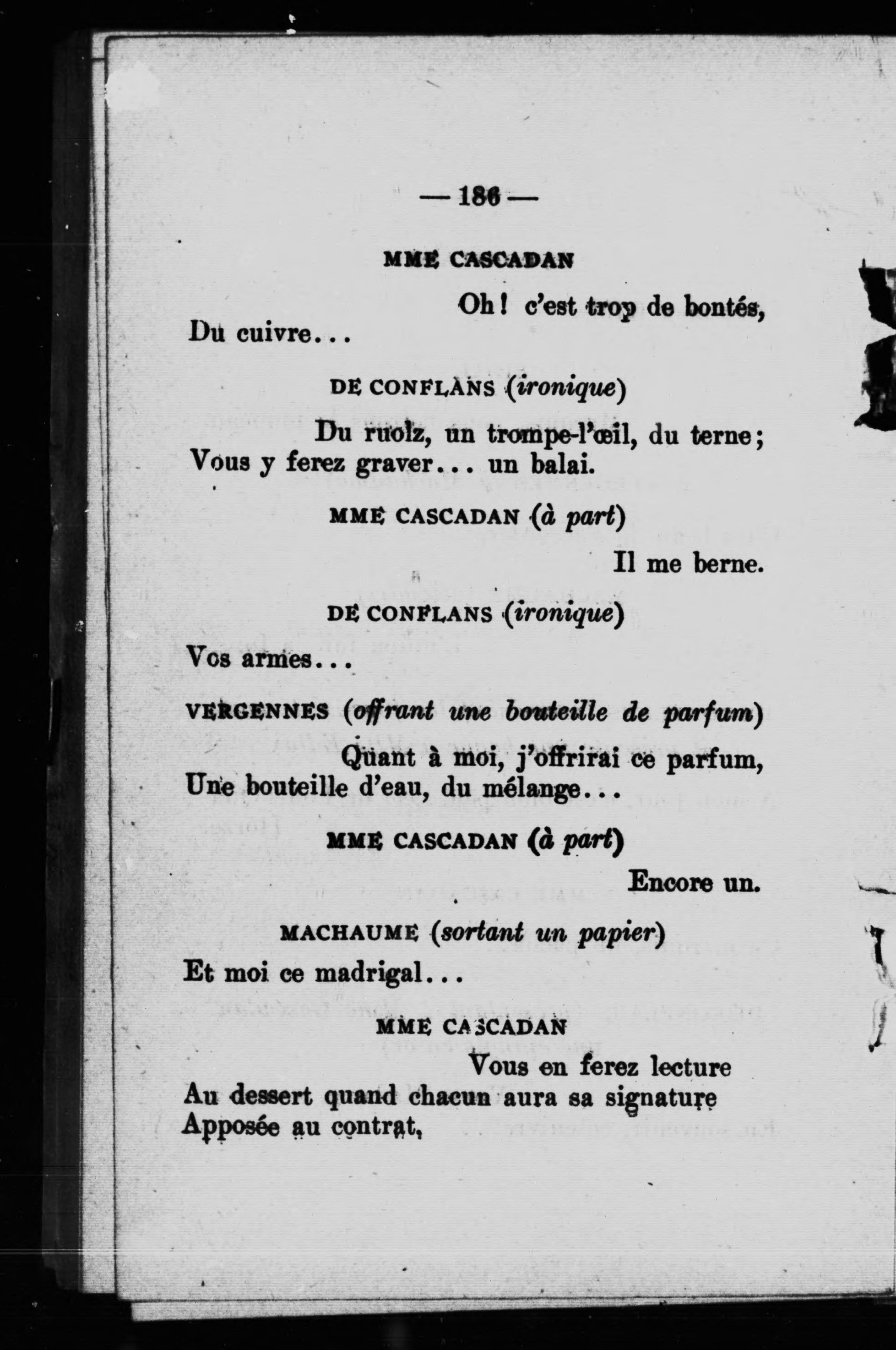 — 186 —

MME CASCADAN

Oh ! c'est trop de bontés,
Du cuivre...

DE CONFLANS (ironique)

Du ruolz, un trompe-l'œil, du terne ;
Vous y ferez graver... un balai.

MME CASCADAN (à part)

Il me berne.

DE CONFLANS (ironique)

Vos armes...

VERGENNES (offrant une bouteille de parfum)

Quant à moi, j'offrirai ce parfum,
Une bouteille d'eau, du mélange...

MME CASCADAN (à part)

Encore un.

MACHAUME (sortant un papier)

Et moi ce madrigal...

MME CASCADAN

Vous en ferez lecture
Au dessert quand chacun aura sa signature
Apposée au contrat,